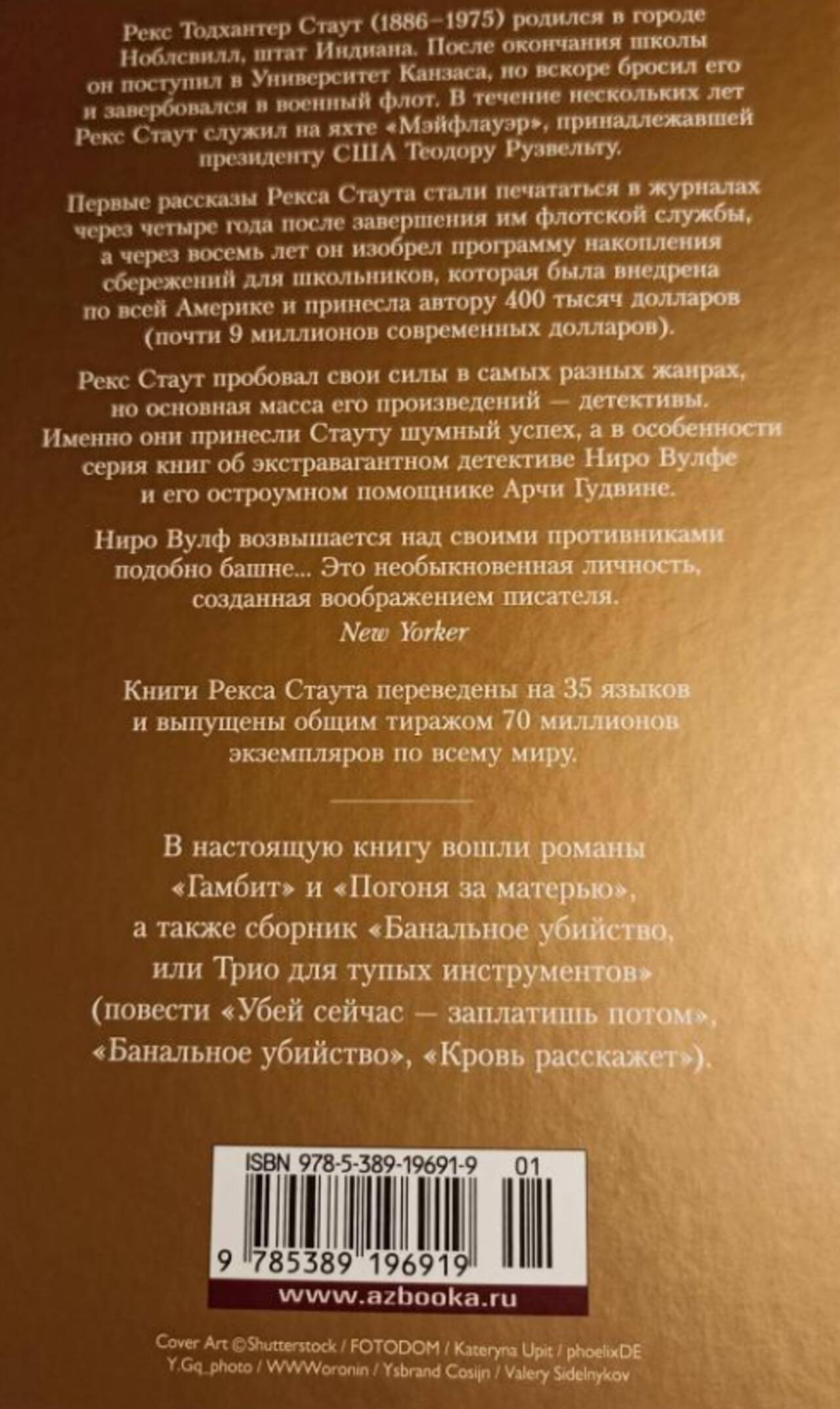 Рекс Тодхантер Стаут (1886–1975) родился в городе Ноблсвилл, штат Индиана. После окончания школы он поступил в Университет Канзаса, но вскоре бросил его и завербовался в военный флот. В течение нескольких лет Рекс Стаут служил на яхте «Мэйфлауэр», принадлежавшей президенту США Теодору Рузвельту.

Первые рассказы Рекса Стаута стали печататься в журналах через четыре года после завершения им флотской службы, а через восемь лет он изобрел программу накопления сбережений для школьников, которая была внедрена по всей Америке и принесла автору 400 тысяч долларов (почти 9 миллионов современных долларов).

Рекс Стаут пробовал свои силы в самых разных жанрах, но основная масса его произведений — детективы. Именно они принесли Стауту шумный успех, а в особенности серия книг об экстравагантном детективе Ниро Вулфе и его остроумном помощнике Арчи Гудвине.

Ниро Вулф возвышается над своими противниками подобно башне... Это необыкновенная личность, созданная воображением писателя.
New Yorker

Книги Рекса Стаута переведены на 35 языков и выпущены общим тиражом 70 миллионов экземпляров по всему миру.

В настоящую книгу вошли романы «Гамбит» и «Погоня за матерью», а также сборник «Банальное убийство, или Трио для тупых инструментов» (повести «Убей сейчас — заплатишь потом», «Банальное убийство», «Кровь расскажет»).

ISBN 978-5-389-19691-9 01
9 785389 196919
www.azbooka.ru

Cover Art ©Shutterstock / FOTODOM / Kateryna Upit / phoelixDE
Y.Gq_photo / WWWoronin / Ysbrand Cosijn / Valery Sidelnykov